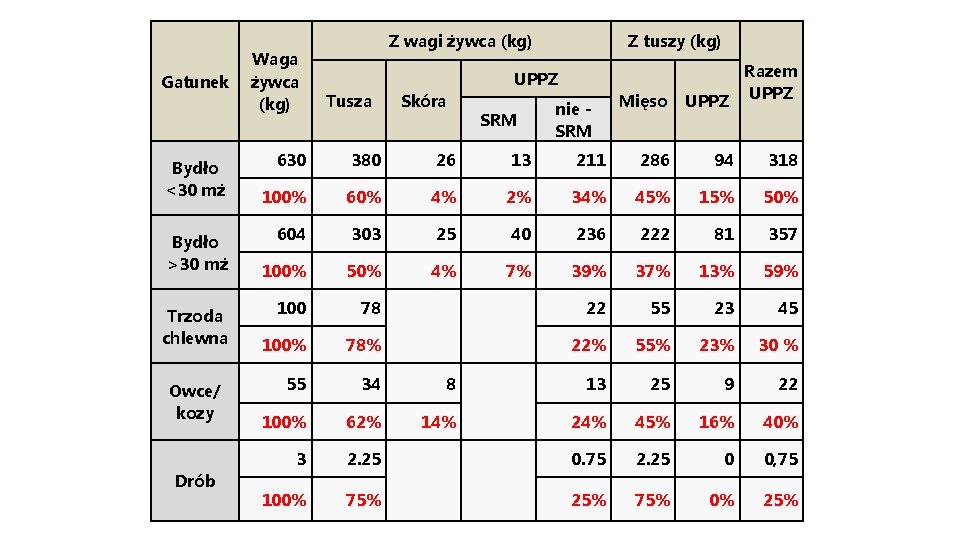 | Gatunek | Waga żywca (kg) | Z wagi żywca (kg) |  |  |  | Z tuszy (kg) |  | Razem UPPZ |
|---|---|---|---|---|---|---|---|---|
|  |  | Tusza | Skóra | UPPZ |  | Mięso | UPPZ |  |
|  |  |  |  | SRM | nie - SRM |  |  |  |
| Bydło <30 mż | 630 | 380 | 26 | 13 | 211 | 286 | 94 | 318 |
|  | 100% | 60% | 4% | 2% | 34% | 45% | 15% | 50% |
| Bydło >30 mż | 604 | 303 | 25 | 40 | 236 | 222 | 81 | 357 |
|  | 100% | 50% | 4% | 7% | 39% | 37% | 13% | 59% |
| Trzoda chlewna | 100 | 78 |  |  | 22 | 55 | 23 | 45 |
|  | 100% | 78% |  |  | 22% | 55% | 23% | 30 % |
| Owce/ kozy | 55 | 34 | 8 |  | 13 | 25 | 9 | 22 |
|  | 100% | 62% | 14% |  | 24% | 45% | 16% | 40% |
| Drób | 3 | 2.25 |  |  | 0.75 | 2.25 | 0 | 0,75 |
|  | 100% | 75% |  |  | 25% | 75% | 0% | 25% |